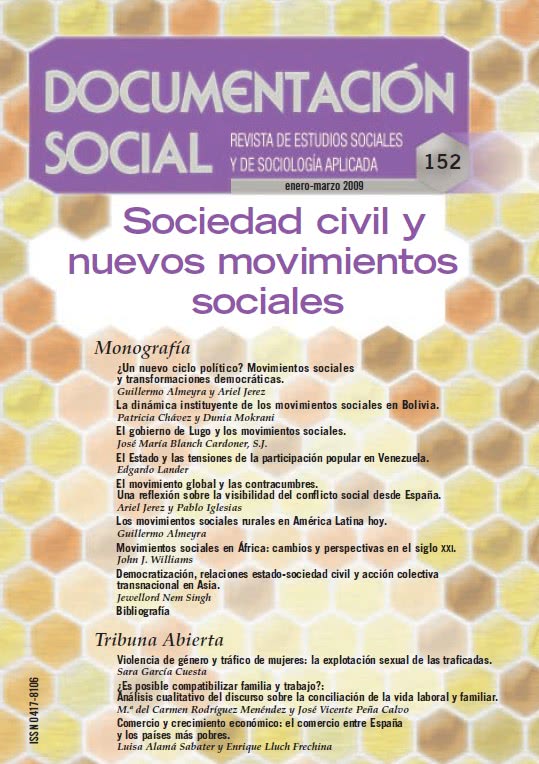 DOCUMENTACIÓN SOCIAL

REVISTA DE ESTUDIOS SOCIALES Y DE SOCIOLOGÍA APLICADA

152

enero-marzo 2009

Sociedad civil y nuevos movimientos sociales

Monografía

¿Un nuevo ciclo político? Movimientos sociales y transformaciones democráticas.
Guillermo Almeyra y Ariel Jerez

La dinámica instituyente de los movimientos sociales en Bolivia.
Patricia Chávez y Dunia Mokrani

El gobierno de Lugo y los movimientos sociales.
José María Blanch Cardoner, S.J.

El Estado y las tensiones de la participación popular en Venezuela.
Edgardo Lander

El movimiento global y las contracumbres. Una reflexión sobre la visibilidad del conflicto social desde España.
Ariel Jerez y Pablo Iglesias

Los movimientos sociales rurales en América Latina hoy.
Guillermo Almeyra

Movimientos sociales en África: cambios y perspectivas en el siglo XXI.
John J. Williams

Democratización, relaciones estado-sociedad civil y acción colectiva transnacional en Asia.
Jewellord Nem Singh

Bibliografía

Tribuna Abierta

Violencia de género y tráfico de mujeres: la explotación sexual de las traficadas.
Sara García Cuesta

¿Es posible compatibilizar familia y trabajo?: Análisis cualitativo del discurso sobre la conciliación de la vida laboral y familiar.
M.ª del Carmen Rodríguez Menéndez y José Vicente Peña Calvo

Comercio y crecimiento económico: el comercio entre España y los países más pobres.
Luisa Alamá Sabater y Enrique Lluch Frechina

ISSN 0417-8106